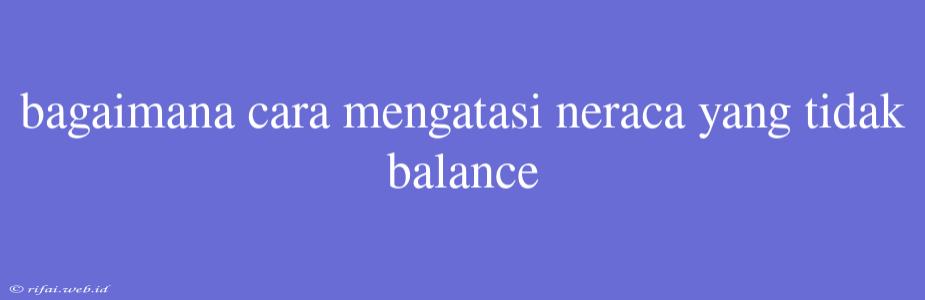 bagaimana cara mengatasi neraca yang tidak balance

© rifai.web.id